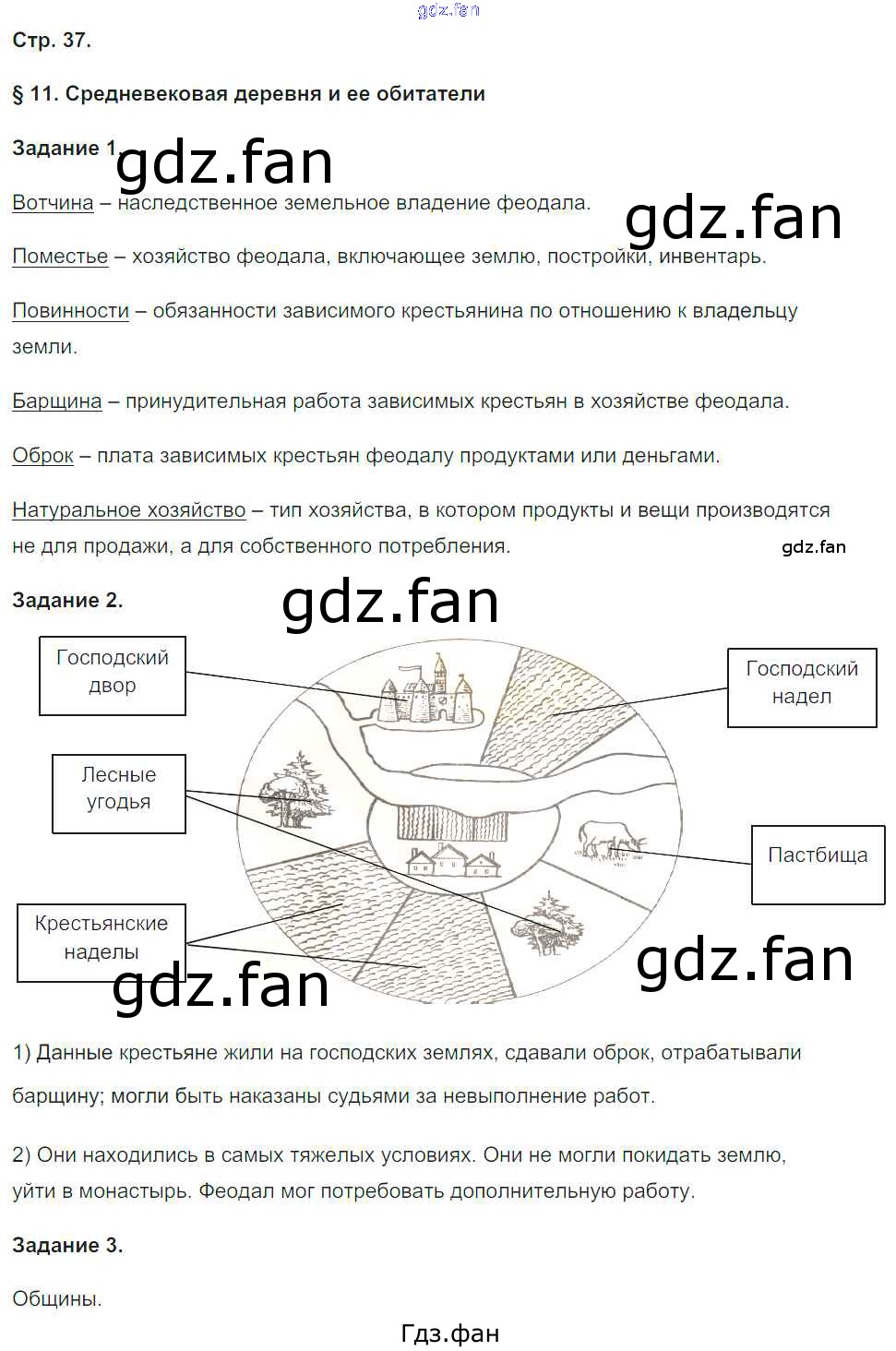 gdz.fan

Стр. 37.

§ 11. Средневековая деревня и ее обитатели

Задание 1.

gdz.fan

Вотчина – наследственное земельное владение феодала.

gdz.fan

Поместье – хозяйство феодала, включающее землю, постройки, инвентарь.

Повинности – обязанности зависимого крестьянина по отношению к владельцу земли.

Барщина – принудительная работа зависимых крестьян в хозяйстве феодала.

Оброк – плата зависимых крестьян феодалу продуктами или деньгами.

Натуральное хозяйство – тип хозяйства, в котором продукты и вещи производятся не для продажи, а для собственного потребления.

gdz.fan

Задание 2.

gdz.fan

Господский двор

Господский надел

Лесные угодья

Пастбища

Крестьянские наделы

gdz.fan

gdz.fan

1) Данные крестьяне жили на господских землях, сдавали оброк, отрабатывали барщину; могли быть наказаны судьями за невыполнение работ.

2) Они находились в самых тяжелых условиях. Они не могли покидать землю, уйти в монастырь. Феодал мог потребовать дополнительную работу.

Задание 3.

Общины.

Гдз.фан